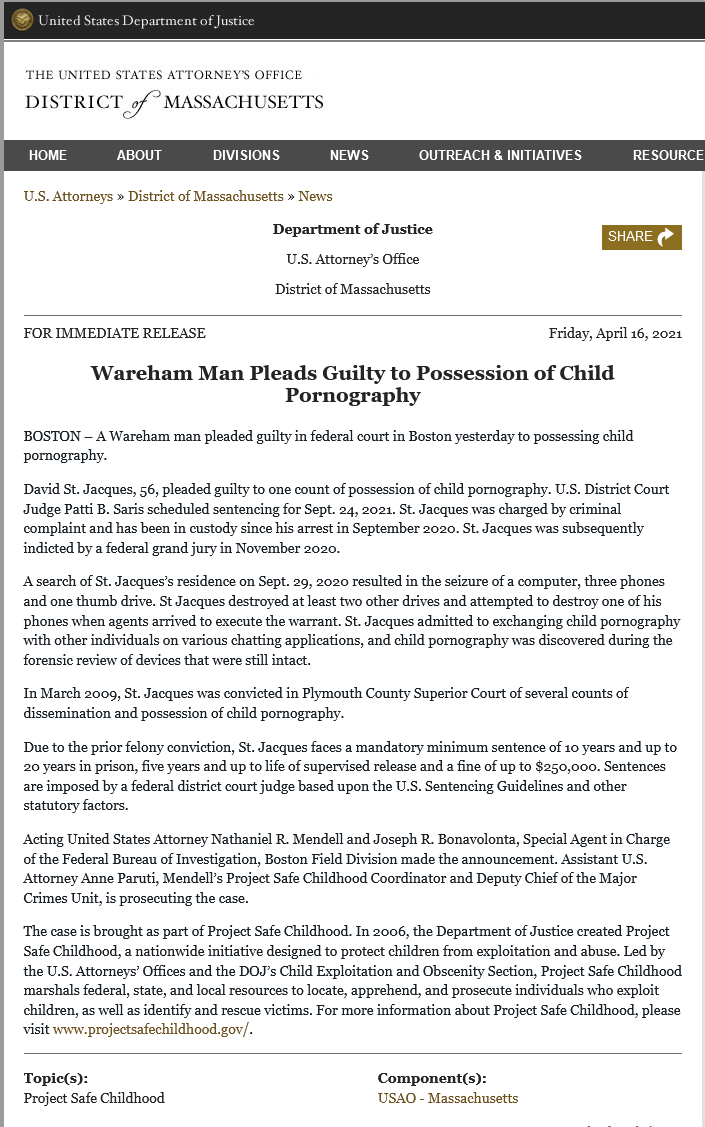 United States Department of Justice

THE UNITED STATES ATTORNEY'S OFFICE
DISTRICT of MASSACHUSETTS

HOME ABOUT DIVISIONS NEWS OUTREACH & INITIATIVES RESOURCE

U.S. Attorneys » District of Massachusetts » News

Department of Justice

U.S. Attorney's Office

District of Massachusetts

SHARE

FOR IMMEDIATE RELEASE

Friday, April 16, 2021

Wareham Man Pleads Guilty to Possession of Child Pornography

BOSTON – A Wareham man pleaded guilty in federal court in Boston yesterday to possessing child pornography.

David St. Jacques, 56, pleaded guilty to one count of possession of child pornography. U.S. District Court Judge Patti B. Saris scheduled sentencing for Sept. 24, 2021. St. Jacques was charged by criminal complaint and has been in custody since his arrest in September 2020. St. Jacques was subsequently indicted by a federal grand jury in November 2020.

A search of St. Jacques's residence on Sept. 29, 2020 resulted in the seizure of a computer, three phones and one thumb drive. St Jacques destroyed at least two other drives and attempted to destroy one of his phones when agents arrived to execute the warrant. St. Jacques admitted to exchanging child pornography with other individuals on various chatting applications, and child pornography was discovered during the forensic review of devices that were still intact.

In March 2009, St. Jacques was convicted in Plymouth County Superior Court of several counts of dissemination and possession of child pornography.

Due to the prior felony conviction, St. Jacques faces a mandatory minimum sentence of 10 years and up to 20 years in prison, five years and up to life of supervised release and a fine of up to $250,000. Sentences are imposed by a federal district court judge based upon the U.S. Sentencing Guidelines and other statutory factors.

Acting United States Attorney Nathaniel R. Mendell and Joseph R. Bonavolonta, Special Agent in Charge of the Federal Bureau of Investigation, Boston Field Division made the announcement. Assistant U.S. Attorney Anne Paruti, Mendell's Project Safe Childhood Coordinator and Deputy Chief of the Major Crimes Unit, is prosecuting the case.

The case is brought as part of Project Safe Childhood. In 2006, the Department of Justice created Project Safe Childhood, a nationwide initiative designed to protect children from exploitation and abuse. Led by the U.S. Attorneys' Offices and the DOJ's Child Exploitation and Obscenity Section, Project Safe Childhood marshals federal, state, and local resources to locate, apprehend, and prosecute individuals who exploit children, as well as identify and rescue victims. For more information about Project Safe Childhood, please visit www.projectsafechildhood.gov/.

Topic(s):
Project Safe Childhood

Component(s):
USAO - Massachusetts